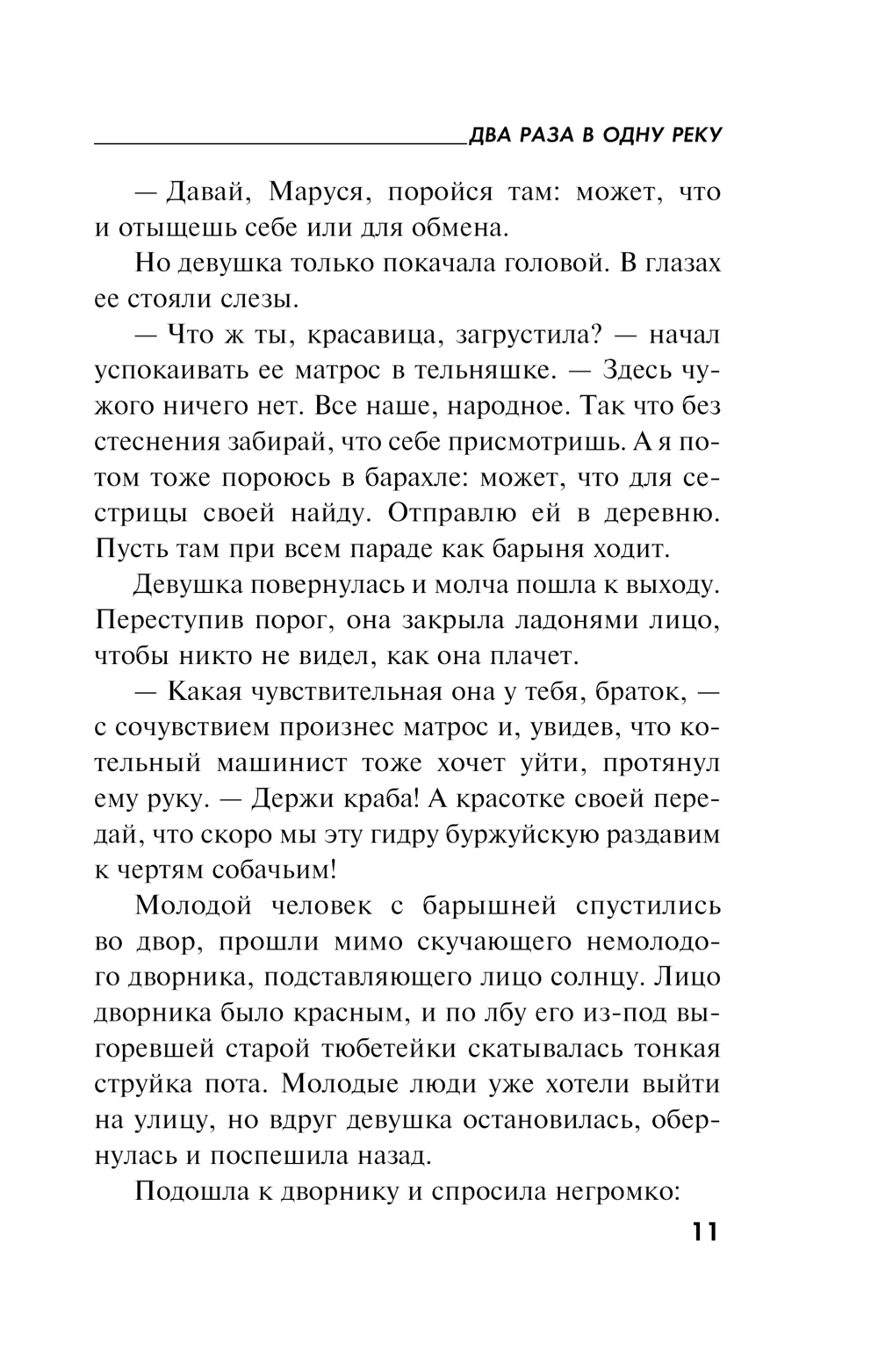 ДВА РАЗА В ОДНУ РЕКУ

— Давай, Маруся, поройся там: может, что и отыщешь себе или для обмена.

Но девушка только покачала головой. В глазах ее стояли слезы.

— Что ж ты, красавица, загрустила? — начал успокаивать ее матрос в тельняшке. — Здесь чужого ничего нет. Все наше, народное. Так что без стеснения забирай, что себе присмотришь. А я потом тоже пороюсь в барахле: может, что для сестрицы своей найду. Отправлю ей в деревню. Пусть там при всем параде как барыня ходит.

Девушка повернулась и молча пошла к выходу. Переступив порог, она закрыла ладонями лицо, чтобы никто не видел, как она плачет.

— Какая чувствительная она у тебя, браток, — с сочувствием произнес матрос и, увидев, что котельный машинист тоже хочет уйти, протянул ему руку. — Держи краба! А красотке своей передай, что скоро мы эту гидру буржуйскую раздавим к чертям собачьим!

Молодой человек с барышней спустились во двор, прошли мимо скучающего немолодого дворника, подставляющего лицо солнцу. Лицо дворника было красным, и по лбу его из-под выгоревшей старой тюбетейки скатывалась тонкая струйка пота. Молодые люди уже хотели выйти на улицу, но вдруг девушка остановилась, обернулась и поспешила назад.

Подошла к дворнику и спросила негромко:

11